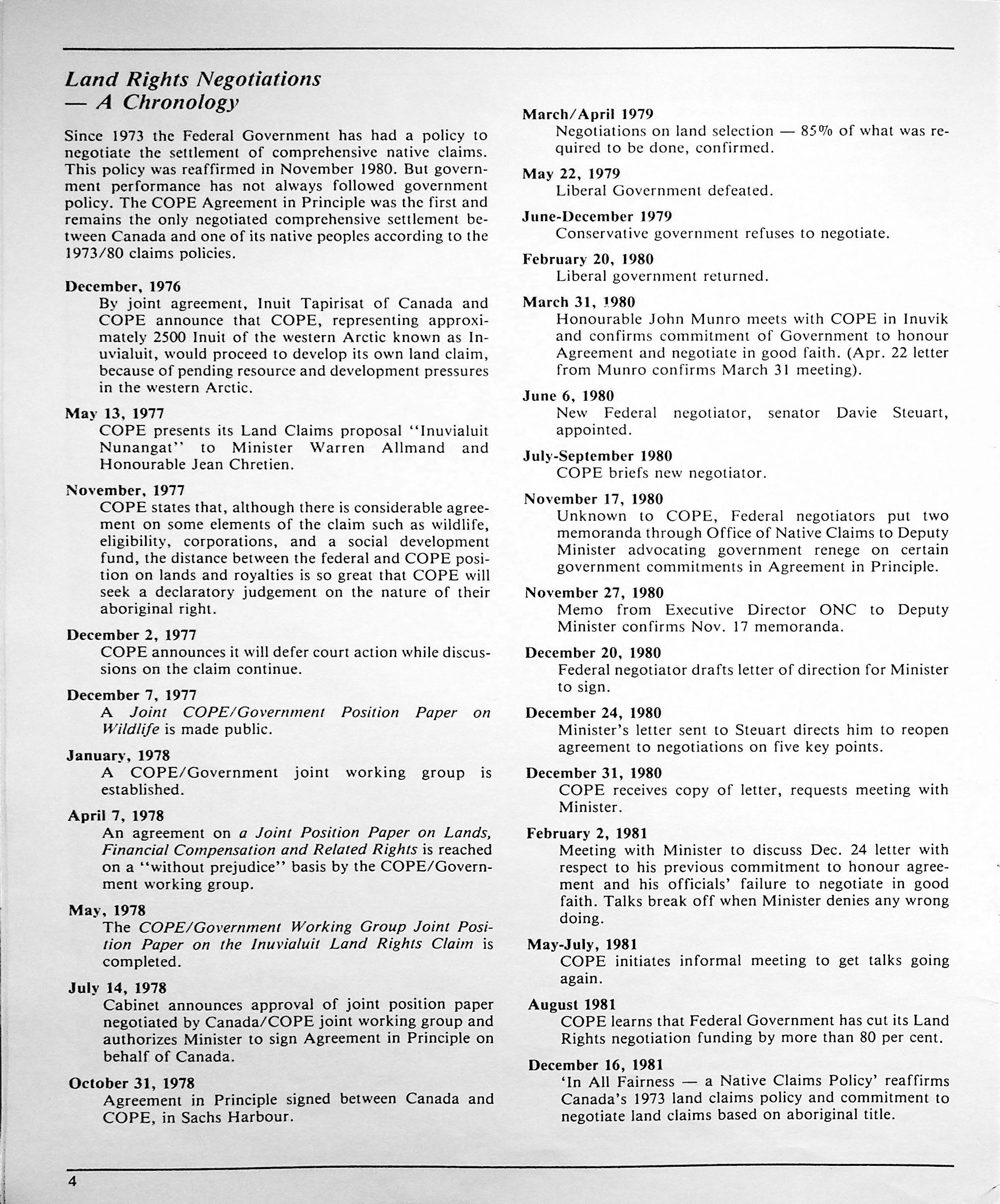 Land Rights Negotiations — A Chronology

Since 1973 the Federal Government has had a policy to negotiate the settlement of comprehensive native claims. This policy was reaffirmed in November 1980. But government performance has not always followed government policy. The COPE Agreement in Principle was the first and remains the only negotiated comprehensive settlement between Canada and one of its native peoples according to the 1973/80 claims policies.

December, 1976
By joint agreement, Inuit Tapirisat of Canada and COPE announce that COPE, representing approximately 2500 Inuit of the western Arctic known as Inuvialuit, would proceed to develop its own land claim, because of pending resource and development pressures in the western Arctic.

May 13, 1977
COPE presents its Land Claims proposal "Inuvialuit Nunangat" to Minister Warren Allmand and Honourable Jean Chretien.

November, 1977
COPE states that, although there is considerable agreement on some elements of the claim such as wildlife, eligibility, corporations, and a social development fund, the distance between the federal and COPE position on lands and royalties is so great that COPE will seek a declaratory judgement on the nature of their aboriginal right.

December 2, 1977
COPE announces it will defer court action while discussions on the claim continue.

December 7, 1977
A Joint COPE/Government Position Paper on Wildlife is made public.

January, 1978
A COPE/Government joint working group is established.

April 7, 1978
An agreement on a Joint Position Paper on Lands, Financial Compensation and Related Rights is reached on a "without prejudice" basis by the COPE/Government working group.

May, 1978
The COPE/Government Working Group Joint Position Paper on the Inuvialuit Land Rights Claim is completed.

July 14, 1978
Cabinet announces approval of joint position paper negotiated by Canada/COPE joint working group and authorizes Minister to sign Agreement in Principle on behalf of Canada.

October 31, 1978
Agreement in Principle signed between Canada and COPE, in Sachs Harbour.

March/April 1979
Negotiations on land selection — 85% of what was required to be done, confirmed.

May 22, 1979
Liberal Government defeated.

June-December 1979
Conservative government refuses to negotiate.

February 20, 1980
Liberal government returned.

March 31, 1980
Honourable John Munro meets with COPE in Inuvik and confirms commitment of Government to honour Agreement and negotiate in good faith. (Apr. 22 letter from Munro confirms March 31 meeting).

June 6, 1980
New Federal negotiator, senator Davie Steuart, appointed.

July-September 1980
COPE briefs new negotiator.

November 17, 1980
Unknown to COPE, Federal negotiators put two memoranda through Office of Native Claims to Deputy Minister advocating government renege on certain government commitments in Agreement in Principle.

November 27, 1980
Memo from Executive Director ONC to Deputy Minister confirms Nov. 17 memoranda.

December 20, 1980
Federal negotiator drafts letter of direction for Minister to sign.

December 24, 1980
Minister's letter sent to Steuart directs him to reopen agreement to negotiations on five key points.

December 31, 1980
COPE receives copy of letter, requests meeting with Minister.

February 2, 1981
Meeting with Minister to discuss Dec. 24 letter with respect to his previous commitment to honour agreement and his officials' failure to negotiate in good faith. Talks break off when Minister denies any wrong doing.

May-July, 1981
COPE initiates informal meeting to get talks going again.

August 1981
COPE learns that Federal Government has cut its Land Rights negotiation funding by more than 80 per cent.

December 16, 1981
'In All Fairness — a Native Claims Policy' reaffirms Canada's 1973 land claims policy and commitment to negotiate land claims based on aboriginal title.

4